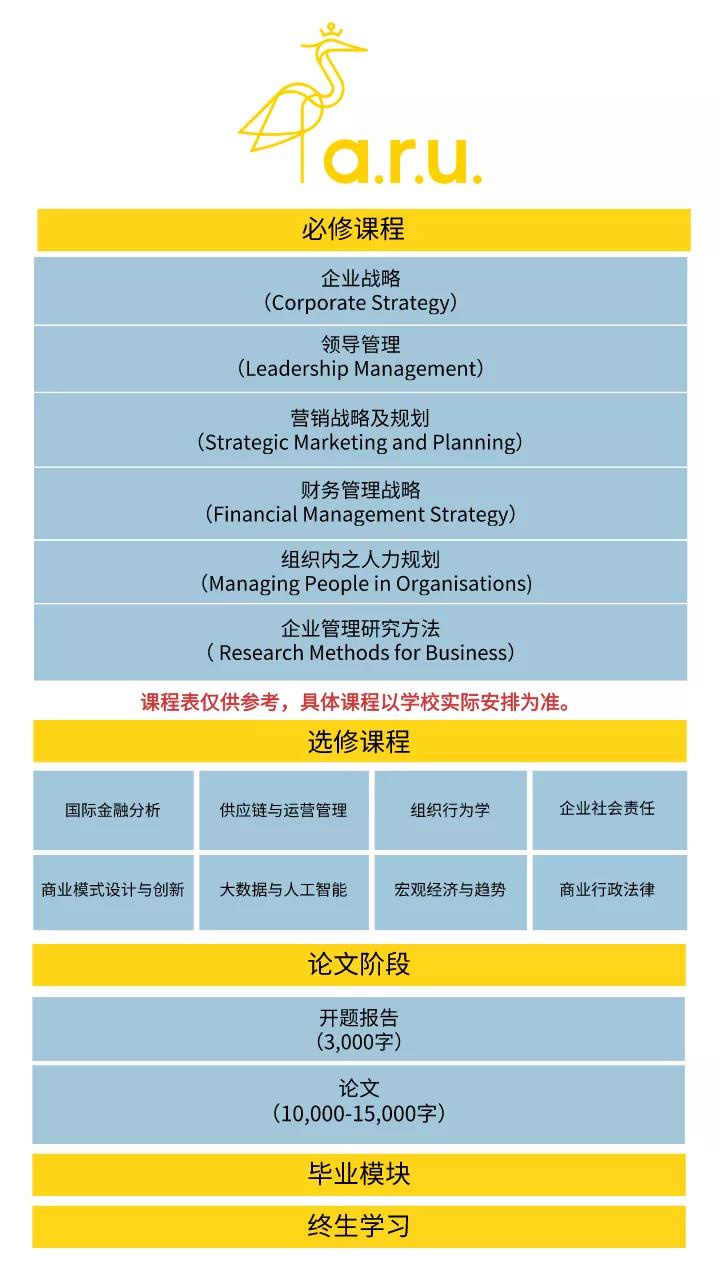 a.r.u.

必修课程

企业战略
（Corporate Strategy）

领导管理
（Leadership Management）

营销战略及规划
（Strategic Marketing and Planning）

财务管理战略
（Financial Management Strategy）

组织内之人力规划
（Managing People in Organisations）

企业管理研究方法
（ Research Methods for Business）

课程表仅供参考，具体课程以学校实际安排为准。

选修课程

| 国际金融分析 | 供应链与运营管理 | 组织行为学 | 企业社会责任 |
|---|---|---|---|
| 商业模式设计与创新 | 大数据与人工智能 | 宏观经济与趋势 | 商业行政法律 |

论文阶段

开题报告
（3,000字）

论文
（10,000-15,000字）

毕业模块

终生学习